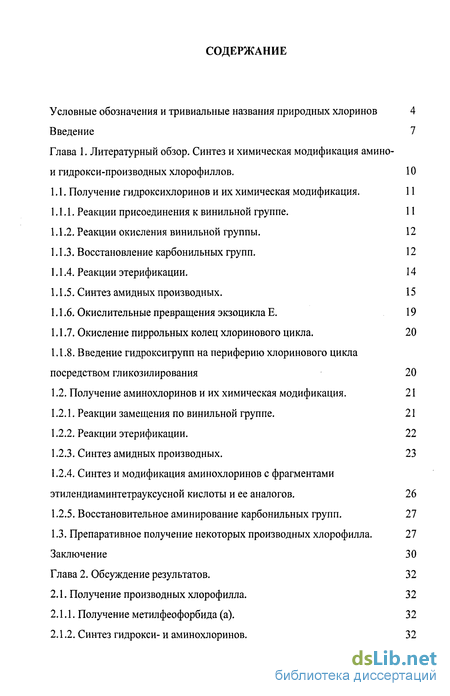 СОДЕРЖАНИЕ

Условные обозначения и тривиальные названия природных хлоринов 4
Введение 7
Глава 1. Литературный обзор. Синтез и химическая модификация амино- и гидрокси-производных хлорофиллов. 10
1.1. Получение гидроксихлоринов и их химическая модификация. 11
1.1.1. Реакции присоединения к винильной группе. 11
1.1.2. Реакции окисления винильной группы. 12
1.1.3. Восстановление карбонильных групп. 12
1.1.4. Реакции этерификации. 14
1.1.5. Синтез амидных производных. 15
1.1.6. Окислительные превращения экзоцикла Е. 19
1.1.7. Окисление пиррольных колец хлоринового цикла. 20
1.1.8. Введение гидроксигрупп на периферию хлоринового цикла посредством гликозилирования 20
1.2. Получение аминохлоринов и их химическая модификация. 21
1.2.1. Реакции замещения по винильной группе. 21
1.2.2. Реакции этерификации. 22
1.2.3. Синтез амидных производных. 23
1.2.4. Синтез и модификация аминохлоринов с фрагментами этилендиаминтетрауксусной кислоты и ее аналогов. 26
1.2.5. Восстановительное аминирование карбонильных групп. 27
1.3. Препаративное получение некоторых производных хлорофилла. 27
Заключение 30
Глава 2. Обсуждение результатов. 32
2.1. Получение производных хлорофилла. 32
2.1.1. Получение метилфеофорбида (а). 32
2.1.2. Синтез гидрокси- и аминохлоринов. 32

dsLib.net
библиотека диссертаций